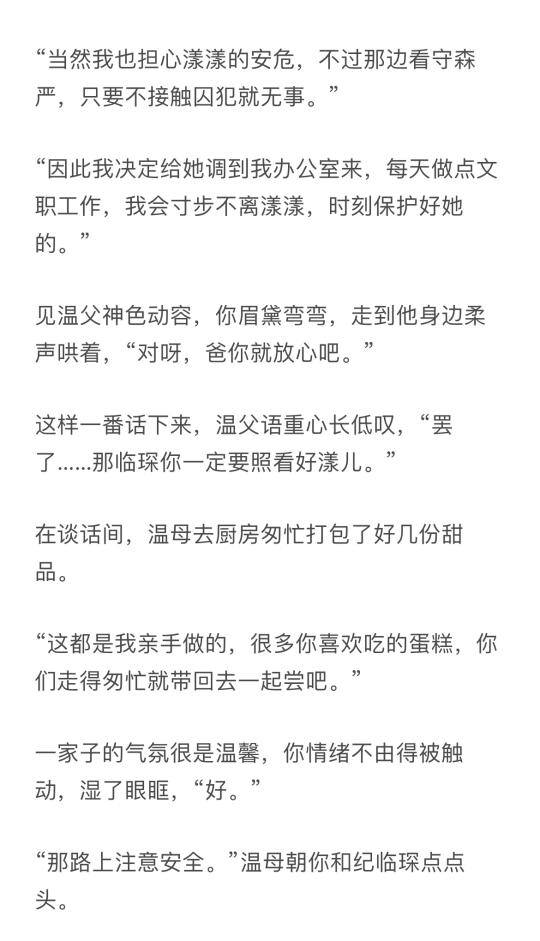 “当然我也担心漾漾的安危，不过那边看守森严，只要不接触囚犯就无事。”

“因此我决定给她调到我办公室来，每天做点文职工作，我会寸步不离漾漾，时刻保护好她的。”

见温父神色动容，你眉黛弯弯，走到他身边柔声哄着，“对呀，爸你就放心吧。”

这样一番话下来，温父语重心长低叹，“罢了……那临琛你一定要照看好漾儿。”

在谈话间，温母去厨房匆忙打包了好几份甜品。

“这都是我亲手做的，很多你喜欢吃的蛋糕，你们走得匆忙就带回去一起尝吧。”

一家子的气氛很是温馨，你情绪不由得被触动，湿了眼眶，“好。”

“那路上注意安全。”温母朝你和纪临琛点点头。